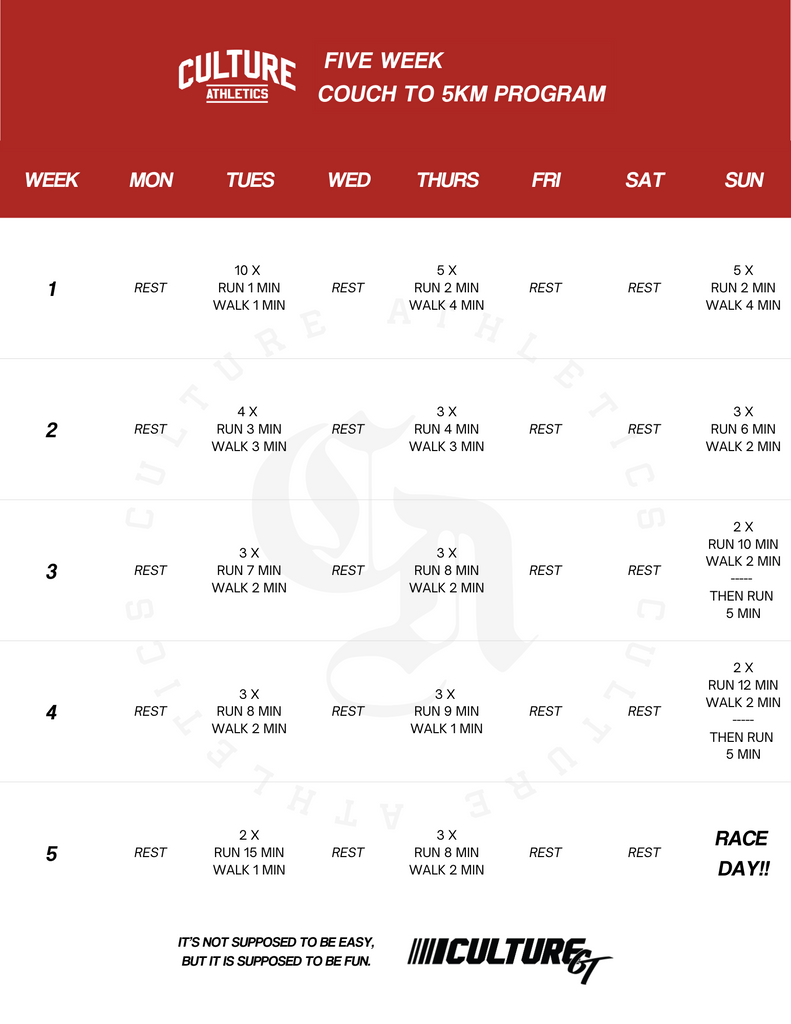 CULTURE
ATHLETICS

FIVE WEEK
COUCH TO 5KM PROGRAM

| WEEK | MON | TUES | WED | THURS | FRI | SAT | SUN |
|---|---|---|---|---|---|---|---|
| 1 | REST | 10 X RUN 1 MIN WALK 1 MIN | REST | 5 X RUN 2 MIN WALK 4 MIN | REST | REST | 5 X RUN 2 MIN WALK 4 MIN |
| 2 | REST | 4 X RUN 3 MIN WALK 3 MIN | REST | 3 X RUN 4 MIN WALK 3 MIN | REST | REST | 3 X RUN 6 MIN WALK 2 MIN |
| 3 | REST | 3 X RUN 7 MIN WALK 2 MIN | REST | 3 X RUN 8 MIN WALK 2 MIN | REST | REST | 2 X RUN 10 MIN WALK 2 MIN ----- THEN RUN 5 MIN |
| 4 | REST | 3 X RUN 8 MIN WALK 2 MIN | REST | 3 X RUN 9 MIN WALK 1 MIN | REST | REST | 2 X RUN 12 MIN WALK 2 MIN ----- THEN RUN 5 MIN |
| 5 | REST | 2 X RUN 15 MIN WALK 1 MIN | REST | 3 X RUN 8 MIN WALK 2 MIN | REST | REST | RACE DAY!! |

CULTURE ATHLETICS

IT'S NOT SUPPOSED TO BE EASY, BUT IT IS SUPPOSED TO BE FUN.

CULTURE GT